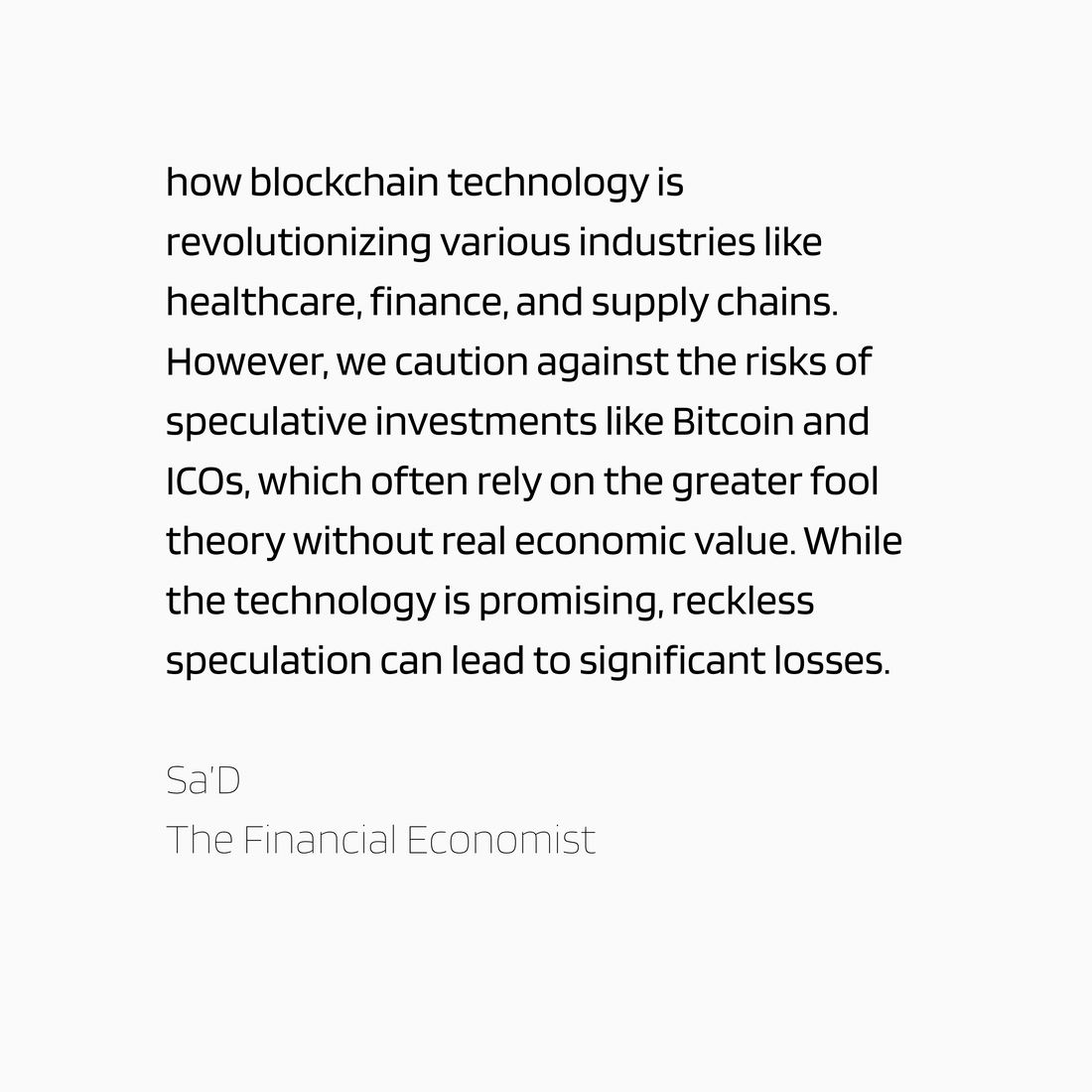 how blockchain technology is revolutionizing various industries like healthcare, finance, and supply chains. However, we caution against the risks of speculative investments like Bitcoin and ICOs, which often rely on the greater fool theory without real economic value. While the technology is promising, reckless speculation can lead to significant losses.

Sa'D
The Financial Economist